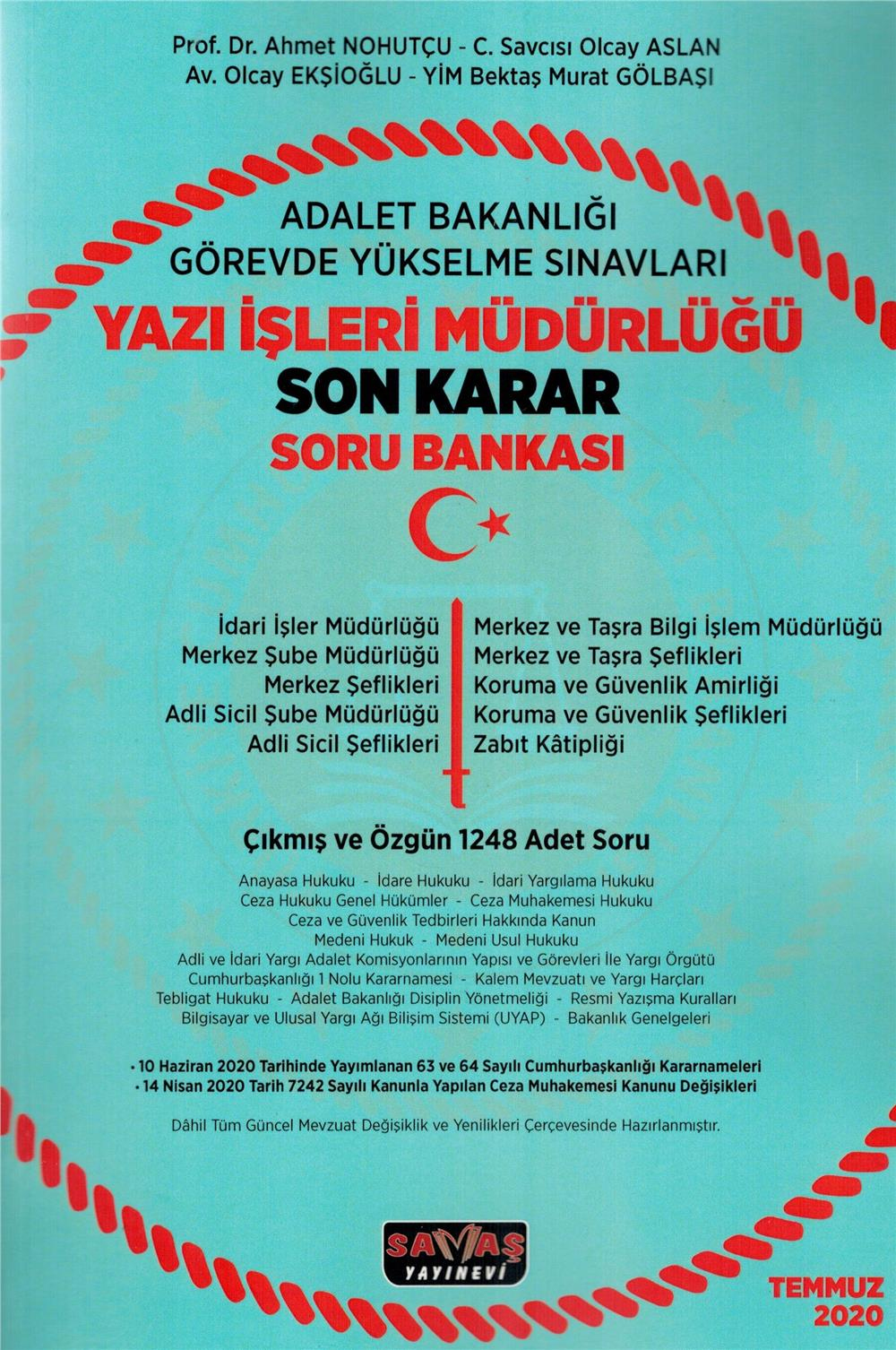 Prof. Dr. Ahmet NOHUTÇU - C. Savcısı Olcay ASLAN
Av. Olcay EKŞİOĞLU - YİM Bektaş Murat GÖLBAŞI

ADALET BAKANLIĞI
GÖREVDE YÜKSELME SINAVLARI
YAZI İŞLERİ MÜDÜRLÜĞÜ
SON KARAR
SORU BANKASI

İdari İşler Müdürlüğü
Merkez Şube Müdürlüğü
Merkez Şeflikleri
Adli Sicil Şube Müdürlüğü
Adli Sicil Şeflikleri

Merkez ve Taşra Bilgi İşlem Müdürlüğü
Merkez ve Taşra Şeflikleri
Koruma ve Güvenlik Amirliği
Koruma ve Güvenlik Şeflikleri
Zabıt Kâtipliği

Çıkmış ve Özgün 1248 Adet Soru

Anayasa Hukuku - İdare Hukuku - İdari Yargılama Hukuku
Ceza Hukuku Genel Hükümler - Ceza Muhakemesi Hukuku
Ceza ve Güvenlik Tedbirleri Hakkında Kanun
Medeni Hukuk - Medeni Usul Hukuku
Adli ve İdari Yargı Adalet Komisyonlarının Yapısı ve Görevleri İle Yargı Örgütü
Cumhurbaşkanlığı 1 Nolu Kararnamesi - Kalem Mevzuatı ve Yargı Harçları
Tebligat Hukuku - Adalet Bakanlığı Disiplin Yönetmeliği - Resmi Yazışma Kuralları
Bilgisayar ve Ulusal Yargı Ağı Bilişim Sistemi (UYAP) - Bakanlık Genelgeleri

• 10 Haziran 2020 Tarihinde Yayımlanan 63 ve 64 Sayılı Cumhurbaşkanlığı Kararnameleri
• 14 Nisan 2020 Tarih 7242 Sayılı Kanunla Yapılan Ceza Muhakemesi Kanunu Değişikleri

Dâhil Tüm Güncel Mevzuat Değişiklik ve Yenilikleri Çerçevesinde Hazırlanmıştır.

SAVAŞ
YAYINEVİ

TEMMUZ
2020